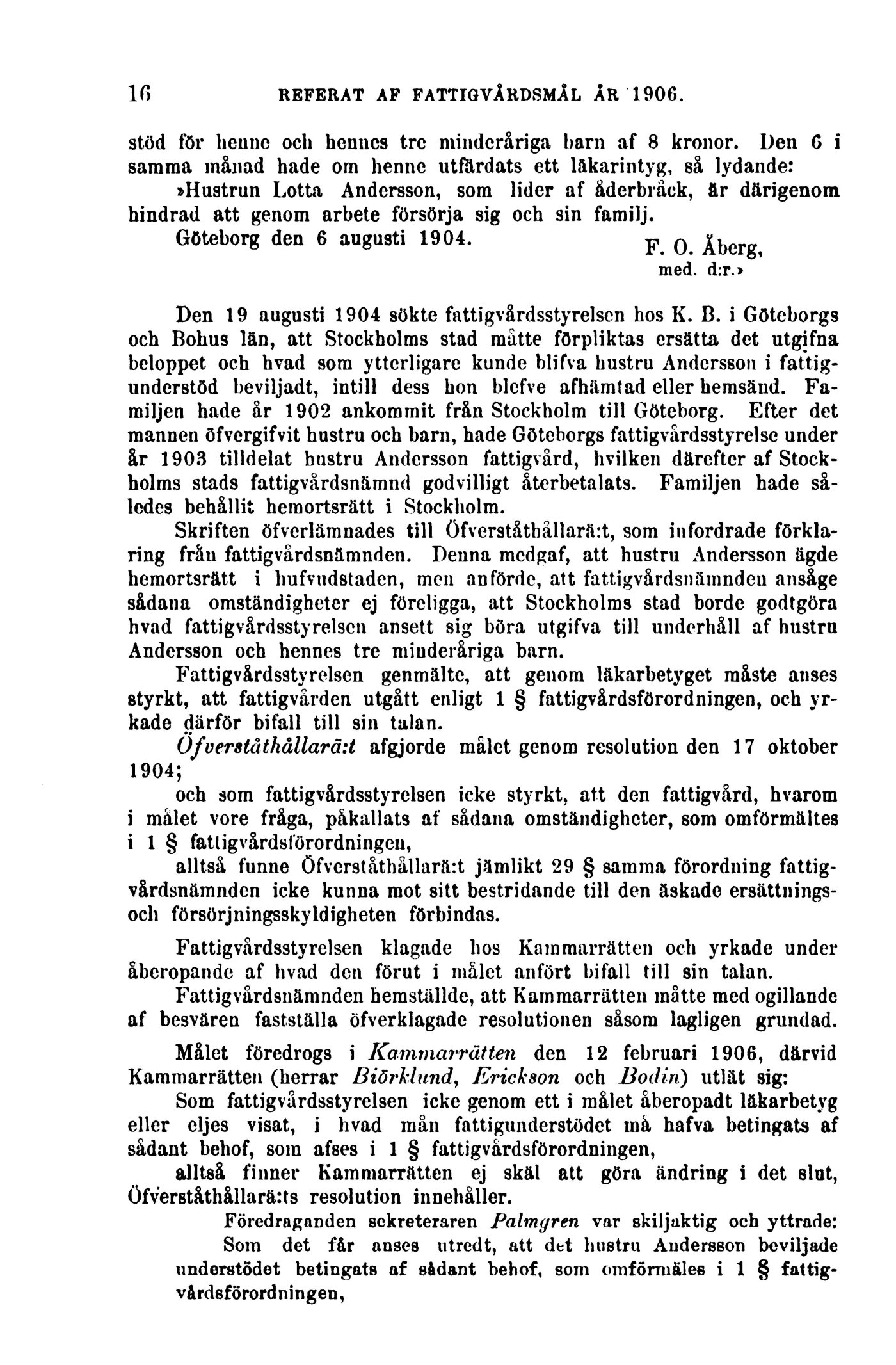 16 REFERAT AF FATTIGVÅRDSMÅL ÅR 1906.

stöd för henne och hennes tre minderåriga barn af 8 kronor. Den 6 i samma månad hade om henne utfärdats ett läkarintyg, så lydande:

»Hustrun Lotta Andersson, som lider af åderbråck, är därigenom hindrad att genom arbete försörja sig och sin familj.

Göteborg den 6 augusti 1904.

F. O. Åberg, med. d:r.»

Den 19 augusti 1904 sökte fattigvårdsstyrelsen hos K. B. i Göteborgs och Bohus län, att Stockholms stad måtte förpliktas ersätta det utgifna beloppet och hvad som ytterligare kunde blifva hustru Andersson i fattigunderstöd beviljadt, intill dess hon blefve afhämtad eller hemsänd. Familjen hade år 1902 ankommit från Stockholm till Göteborg. Efter det mannen öfvergifvit hustru och barn, hade Göteborgs fattigvårdsstyrelse under år 1903 tilldelat hustru Andersson fattigvård, hvilken därefter af Stockholms stads fattigvårdsnämnd godvilligt återbetalats. Familjen hade således behållit hemortsrätt i Stockholm.

Skriften öfverlämnades till Öfverståthållarä:t, som infordrade förklaring från fattigvårdsnämnden. Denna medgaf, att hustru Andersson ägde hemortsrätt i hufvudstaden, men anförde, att fattigvårdsnämnden ansåge sådana omständigheter ej föreligga, att Stockholms stad borde godtgöra hvad fattigvårdsstyrelsen ansett sig böra utgifva till underhåll af hustru Andersson och hennes tre minderåriga barn.

Fattigvårdsstyrelsen genmälte, att genom läkarbetyget måste anses styrkt, att fattigvården utgått enligt 1 § fattigvårdsförordningen, och yrkade därför bifall till sin talan.

Öfverståthållarä:t afgjorde målet genom resolution den 17 oktober 1904;

och som fattigvårdsstyrelsen icke styrkt, att den fattigvård, hvarom i målet vore fråga, påkallats af sådana omständigheter, som omförmältes i 1 § fattigvårdsförordningen,

alltså funne Öfverståthållarä:t jämlikt 29 § samma förordning fattigvårdsnämnden icke kunna mot sitt bestridande till den äskade ersättnings- och försörjningsskyldigheten förbindas.

Fattigvårdsstyrelsen klagade hos Kammarrätten och yrkade under åberopande af hvad den förut i målet anfört bifall till sin talan.

Fattigvårdsnämnden hemställde, att Kammarrätten måtte med ogillande af besvären fastställa öfverklagade resolutionen såsom lagligen grundad.

Målet föredrogs i Kammarrätten den 12 februari 1906, därvid Kammarrätten (herrar Biörklund, Erickson och Bodin) utlät sig:

Som fattigvårdsstyrelsen icke genom ett i målet åberopadt läkarbetyg eller eljes visat, i hvad mån fattigunderstödet må hafva betingats af sådant behof, som afses i 1 § fattigvårdsförordningen,

alltså finner Kammarrätten ej skäl att göra ändring i det slut, Öfverståthållarä:ts resolution innehåller.

Föredraganden sekreteraren Palmgren var skiljaktig och yttrade:

Som det får anses utredt, att det hustru Andersson beviljade understödet betingats af sådant behof, som omförmäles i 1 § fattigvårdsförordningen,